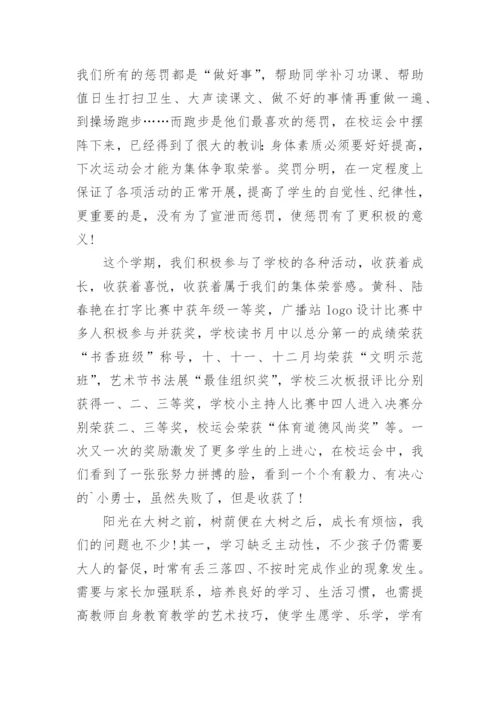 我们所有的惩罚都是“做好事”，帮助同学补习功课、帮助值日生打扫卫生、大声读课文、做不好的事情再重做一遍、到操场跑步……而跑步是他们最喜欢的惩罚，在校运会中摆阵下来，已经得到了很大的教训：身体素质必须要好好提高，下次运动会才能为集体争取荣誉。奖罚分明，在一定程度上保证了各项活动的正常开展，提高了学生的自觉性、纪律性，更重要的是，没有为了宣泄而惩罚，使惩罚有了更积极的意义！

这个学期，我们积极参与了学校的各种活动，收获着成长，收获着喜悦，收获着属于我们的集体荣誉感。黄科、陆春艳在打字比赛中获年级一等奖，广播站 logo 设计比赛中多人积极参与并获奖，学校读书月中以总分第一的成绩荣获“书香班级”称号，十、十一、十二月均荣获“文明示范班”，艺术节书法展“最佳组织奖”，学校三次板报评比分别获得一、二、三等奖，学校小主持人比赛中四人进入决赛分别荣获二、三等奖，校运会荣获“体育道德风尚奖”等。一次又一次的奖励激发了更多学生的上进心，在校运会中，我们看到了一张张努力拼搏的脸，看到一个个有毅力、有决心的`小勇士，虽然失败了，但是收获了！

阳光在大树之前，树荫便在大树之后，成长有烦恼，我们的问题也不少！其一，学习缺乏主动性，不少孩子仍需要大人的督促，时常有丢三落四、不按时完成作业的现象发生。需要与家长加强联系，培养良好的学习、生活习惯，也需提高教师自身教育教学的艺术技巧，使学生愿学、乐学，学有